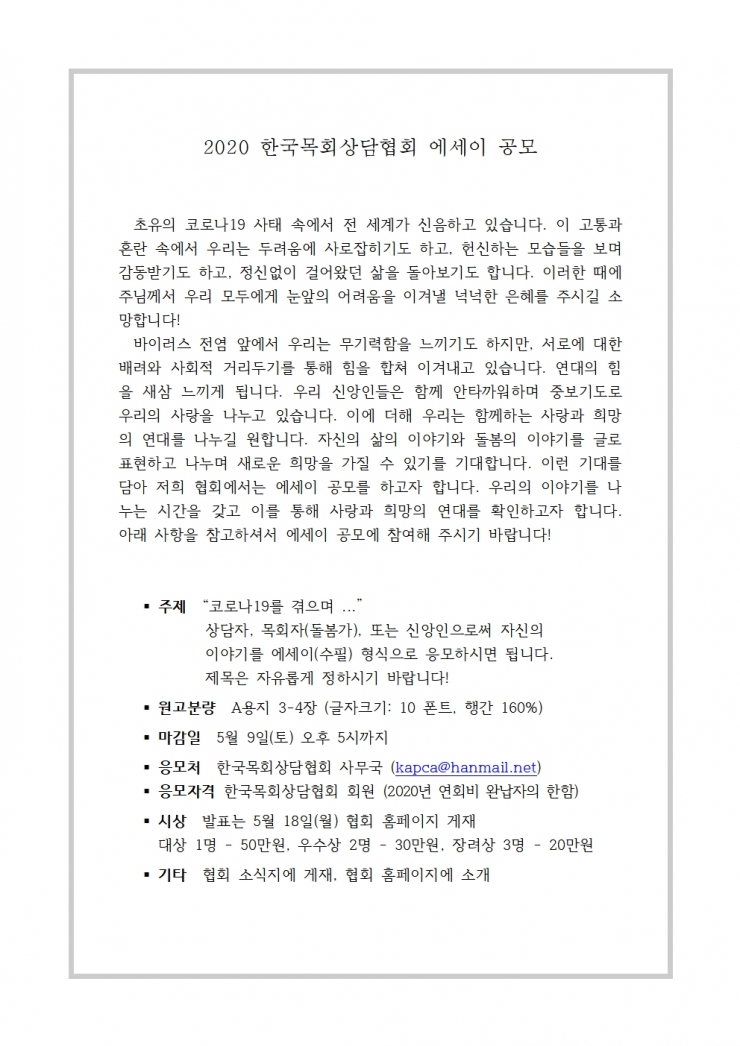 2020 한국목회상담협회 에세이 공모

초유의 코로나19 사태 속에서 전 세계가 신음하고 있습니다. 이 고통과 혼란 속에서 우리는 두려움에 사로잡히기도 하고, 헌신하는 모습들을 보며 감동받기도 하고, 정신없이 걸어왔던 삶을 돌아보기도 합니다. 이러한 때에 주님께서 우리 모두에게 눈앞의 어려움을 이겨낼 넉넉한 은혜를 주시길 소망합니다!

바이러스 전염 앞에서 우리는 무기력함을 느끼기도 하지만, 서로에 대한 배려와 사회적 거리두기를 통해 힘을 합쳐 이겨내고 있습니다. 연대의 힘을 새삼 느끼게 됩니다. 우리 신앙인들은 함께 안타까워하며 중보기도로 우리의 사랑을 나누고 있습니다. 이에 더해 우리는 함께하는 사랑과 희망의 연대를 나누길 원합니다. 자신의 삶의 이야기와 돌봄의 이야기를 글로 표현하고 나누며 새로운 희망을 가질 수 있기를 기대합니다. 이런 기대를 담아 저희 협회에서는 에세이 공모를 하고자 합니다. 우리의 이야기를 나누는 시간을 갖고 이를 통해 사랑과 희망의 연대를 확인하고자 합니다. 아래 사항을 참고하셔서 에세이 공모에 참여해 주시기 바랍니다!

▪ 주제 “코로나19를 겪으며 ...”
상담자, 목회자(돌봄가), 또는 신앙인으로써 자신의 이야기를 에세이(수필) 형식으로 응모하시면 됩니다.
제목은 자유롭게 정하시기 바랍니다!

▪ 원고분량 A용지 3-4장 (글자크기: 10 폰트, 행간 160%)

▪ 마감일 5월 9일(토) 오후 5시까지

▪ 응모처 한국목회상담협회 사무국 (kapca@hanmail.net)

▪ 응모자격 한국목회상담협회 회원 (2020년 연회비 완납자의 한함)

▪ 시상 발표는 5월 18일(월) 협회 홈페이지 게재
대상 1명 - 50만원, 우수상 2명 - 30만원, 장려상 3명 - 20만원

▪ 기타 협회 소식지에 게재, 협회 홈페이지에 소개